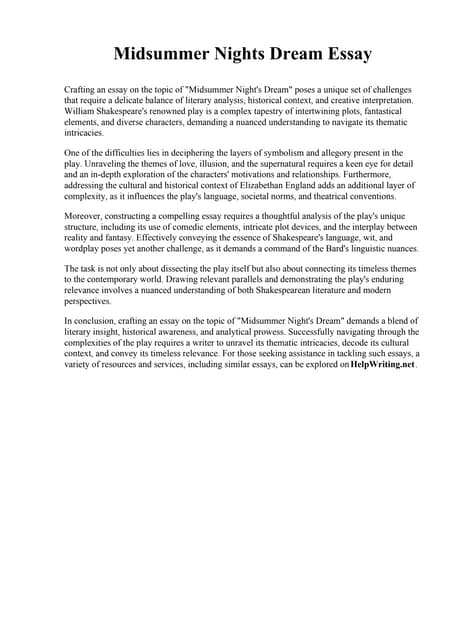 Midsummer Nights Dream Essay

Crafting an essay on the topic of "Midsummer Night's Dream" poses a unique set of challenges that require a delicate balance of literary analysis, historical context, and creative interpretation. William Shakespeare's renowned play is a complex tapestry of intertwining plots, fantastical elements, and diverse characters, demanding a nuanced understanding to navigate its thematic intricacies.

One of the difficulties lies in deciphering the layers of symbolism and allegory present in the play. Unraveling the themes of love, illusion, and the supernatural requires a keen eye for detail and an in-depth exploration of the characters' motivations and relationships. Furthermore, addressing the cultural and historical context of Elizabethan England adds an additional layer of complexity, as it influences the play's language, societal norms, and theatrical conventions.

Moreover, constructing a compelling essay requires a thoughtful analysis of the play's unique structure, including its use of comedic elements, intricate plot devices, and the interplay between reality and fantasy. Effectively conveying the essence of Shakespeare's language, wit, and wordplay poses yet another challenge, as it demands a command of the Bard's linguistic nuances.

The task is not only about dissecting the play itself but also about connecting its timeless themes to the contemporary world. Drawing relevant parallels and demonstrating the play's enduring relevance involves a nuanced understanding of both Shakespearean literature and modern perspectives.

In conclusion, crafting an essay on the topic of "Midsummer Night's Dream" demands a blend of literary insight, historical awareness, and analytical prowess. Successfully navigating through the complexities of the play requires a writer to unravel its thematic intricacies, decode its cultural context, and convey its timeless relevance. For those seeking assistance in tackling such essays, a variety of resources and services, including similar essays, can be explored on HelpWriting.net.